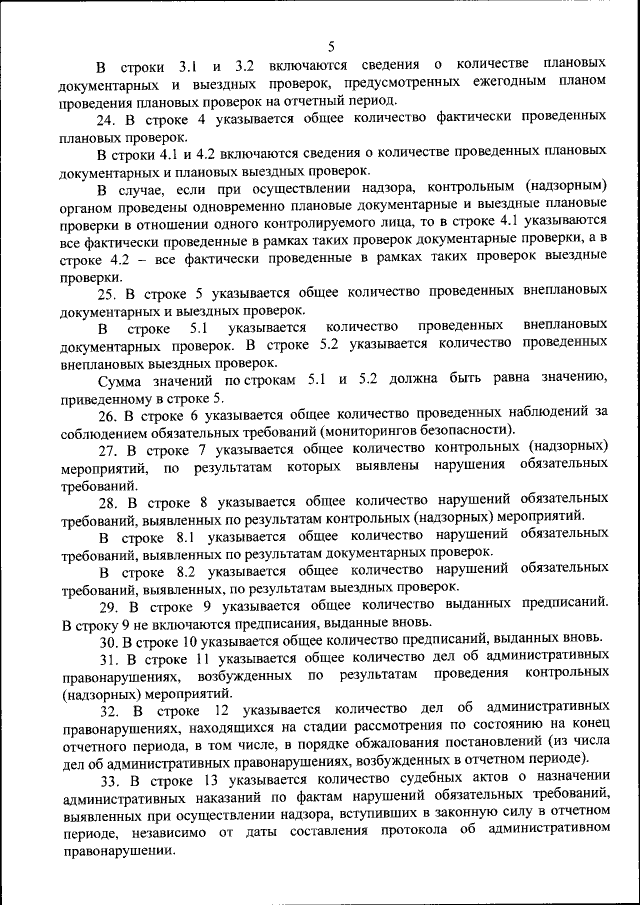 5

В строки 3.1 и 3.2 включаются сведения о количестве плановых документарных и выездных проверок, предусмотренных ежегодным планом проведения плановых проверок на отчетный период.

24. В строке 4 указывается общее количество фактически проведенных плановых проверок.

В строки 4.1 и 4.2 включаются сведения о количестве проведенных плановых документарных и плановых выездных проверок.

В случае, если при осуществлении надзора, контрольным (надзорным) органом проведены одновременно плановые документарные и выездные плановые проверки в отношении одного контролируемого лица, то в строке 4.1 указываются все фактически проведенные в рамках таких проверок документарные проверки, а в строке 4.2 – все фактически проведенные в рамках таких проверок выездные проверки.

25. В строке 5 указывается общее количество проведенных внеплановых документарных и выездных проверок.

В строке 5.1 указывается количество проведенных внеплановых документарных проверок. В строке 5.2 указывается количество проведенных внеплановых выездных проверок.

Сумма значений по строкам 5.1 и 5.2 должна быть равна значению, приведенному в строке 5.

26. В строке 6 указывается общее количество проведенных наблюдений за соблюдением обязательных требований (мониторингов безопасности).

27. В строке 7 указывается общее количество контрольных (надзорных) мероприятий, по результатам которых выявлены нарушения обязательных требований.

28. В строке 8 указывается общее количество нарушений обязательных требований, выявленных по результатам контрольных (надзорных) мероприятий.

В строке 8.1 указывается общее количество нарушений обязательных требований, выявленных по результатам документарных проверок.

В строке 8.2 указывается общее количество нарушений обязательных требований, выявленных, по результатам выездных проверок.

29. В строке 9 указывается общее количество выданных предписаний. В строку 9 не включаются предписания, выданные вновь.

30. В строке 10 указывается общее количество предписаний, выданных вновь.

31. В строке 11 указывается общее количество дел об административных правонарушениях, возбужденных по результатам проведения контрольных (надзорных) мероприятий.

32. В строке 12 указывается количество дел об административных правонарушениях, находящихся на стадии рассмотрения по состоянию на конец отчетного периода, в том числе, в порядке обжалования постановлений (из числа дел об административных правонарушениях, возбужденных в отчетном периоде).

33. В строке 13 указывается количество судебных актов о назначении административных наказаний по фактам нарушений обязательных требований, выявленных при осуществлении надзора, вступивших в законную силу в отчетном периоде, независимо от даты составления протокола об административном правонарушении.